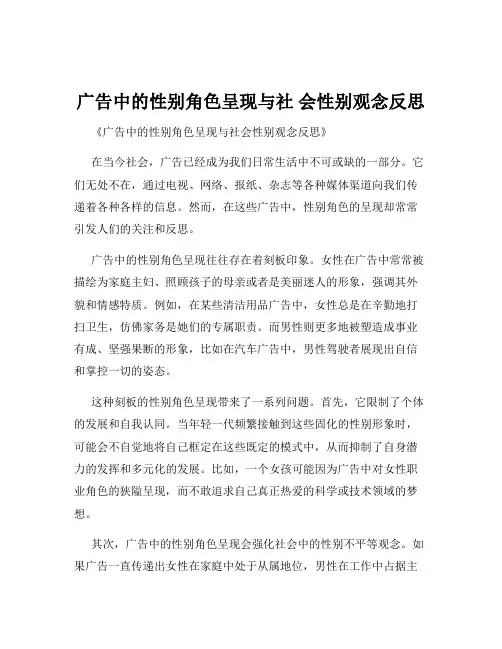 广告中的性别角色呈现与社 会性别观念反思

《广告中的性别角色呈现与社会性别观念反思》

在当今社会，广告已经成为我们日常生活中不可或缺的一部分。它们无处不在，通过电视、网络、报纸、杂志等各种媒体渠道向我们传递着各种各样的信息。然而，在这些广告中，性别角色的呈现却常常引发人们的关注和反思。

广告中的性别角色呈现往往存在着刻板印象。女性在广告中常常被描绘为家庭主妇、照顾孩子的母亲或者是美丽迷人的形象，强调其外貌和情感特质。例如，在某些清洁用品广告中，女性总是在辛勤地打扫卫生，仿佛家务是她们的专属职责。而男性则更多地被塑造成事业有成、坚强果断的形象，比如在汽车广告中，男性驾驶者展现出自信和掌控一切的姿态。

这种刻板的性别角色呈现带来了一系列问题。首先，它限制了个体的发展和自我认同。当年轻一代频繁接触到这些固化的性别形象时，可能会不自觉地将自己框定在这些既定的模式中，从而抑制了自身潜力的发挥和多元化的发展。比如，一个女孩可能因为广告中对女性职业角色的狭隘呈现，而不敢追求自己真正热爱的科学或技术领域的梦想。

其次，广告中的性别角色呈现会强化社会中的性别不平等观念。如果广告一直传递出女性在家庭中处于从属地位，男性在工作中占据主